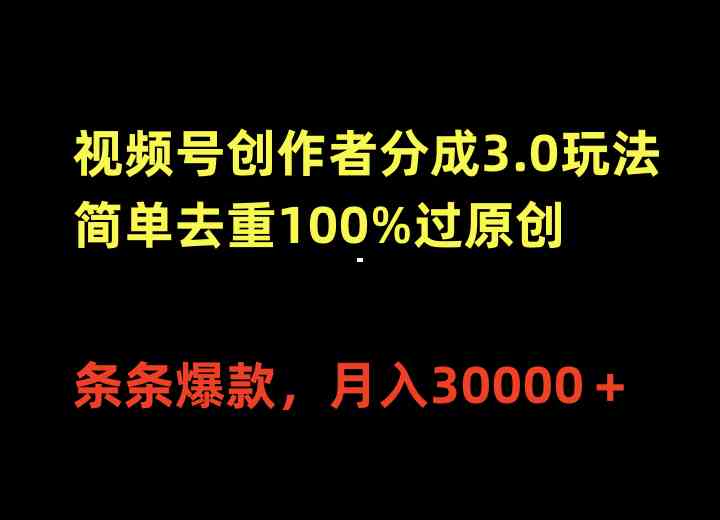 视频号创作者分成3.0玩法
简单去重100%过原创

条条爆款，月入30000＋